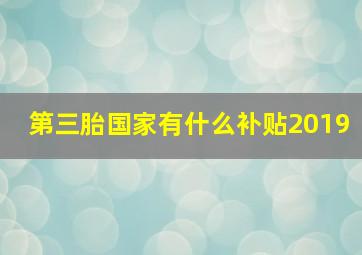 第三胎国家有什么补贴2019